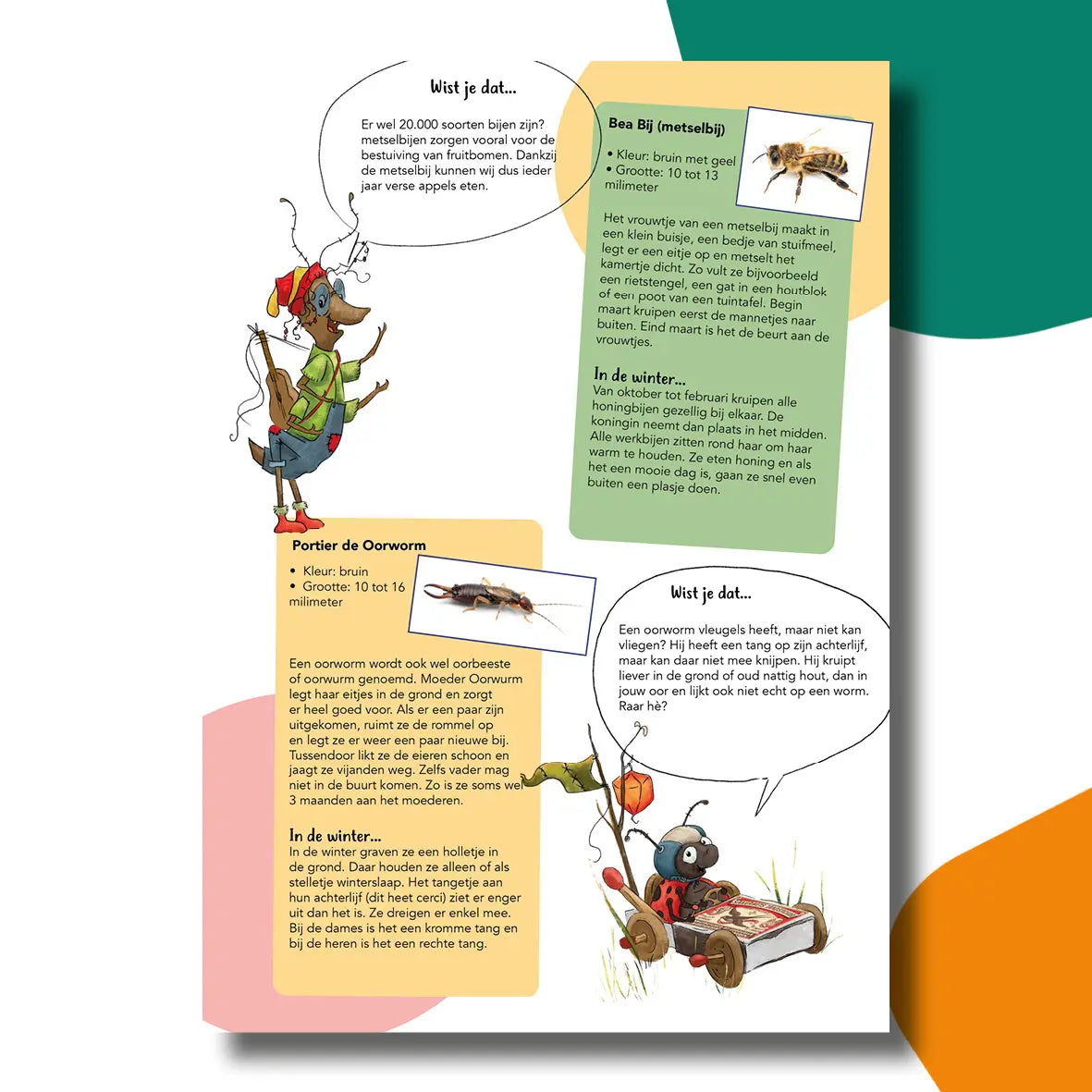 Wist je dat...

Er wel 20.000 soorten bijen zijn? metselbijen zorgen vooral voor de bestuiving van fruitbomen. Dankzij de metselbij kunnen wij dus ieder jaar verse appels eten.

Bea Bij (metselbij)

• Kleur: bruin met geel
• Grootte: 10 tot 13 milimeter

Het vrouwtje van een metselbij maakt in een klein buisje, een bedje van stuifmeel, legt er een eitje op en metselt het kamertje dicht. Zo vult ze bijvoorbeeld een rietstengel, een gat in een houtblok of een poot van een tuintafel. Begin maart kruipen eerst de mannetjes naar buiten. Eind maart is het de beurt aan de vrouwtjes.

In de winter...
Van oktober tot februari kruipen alle honingbijen gezellig bij elkaar. De koningin neemt dan plaats in het midden. Alle werkbijen zitten rond haar om haar warm te houden. Ze eten honing en als het een mooie dag is, gaan ze snel even buiten een plasje doen.

Portier de Oorworm

• Kleur: bruin
• Grootte: 10 tot 16 milimeter

Een oorworm wordt ook wel oorbeeste of oorwurm genoemd. Moeder Oorwurm legt haar eitjes in de grond en zorgt er heel goed voor. Als er een paar zijn uitgekomen, ruimt ze de rommel op en legt ze er weer een paar nieuwe bij. Tussendoor likt ze de eieren schoon en jaagt ze vijanden weg. Zelfs vader mag niet in de buurt komen. Zo is ze soms wel 3 maanden aan het moederen.

In de winter...
In de winter graven ze een holletje in de grond. Daar houden ze alleen of als stelletje winterslaap. Het tangetje aan hun achterlijf (dit heet cerci) ziet er enger uit dan het is. Ze dreigen er enkel mee. Bij de dames is het een kromme tang en bij de heren is het een rechte tang.

Wist je dat...

Een oorworm vleugels heeft, maar niet kan vliegen? Hij heeft een tang op zijn achterlijf, maar kan daar niet mee knijpen. Hij kruipt liever in de grond of oud nattig hout, dan in jouw oor en lijkt ook niet echt op een worm. Raar hè?